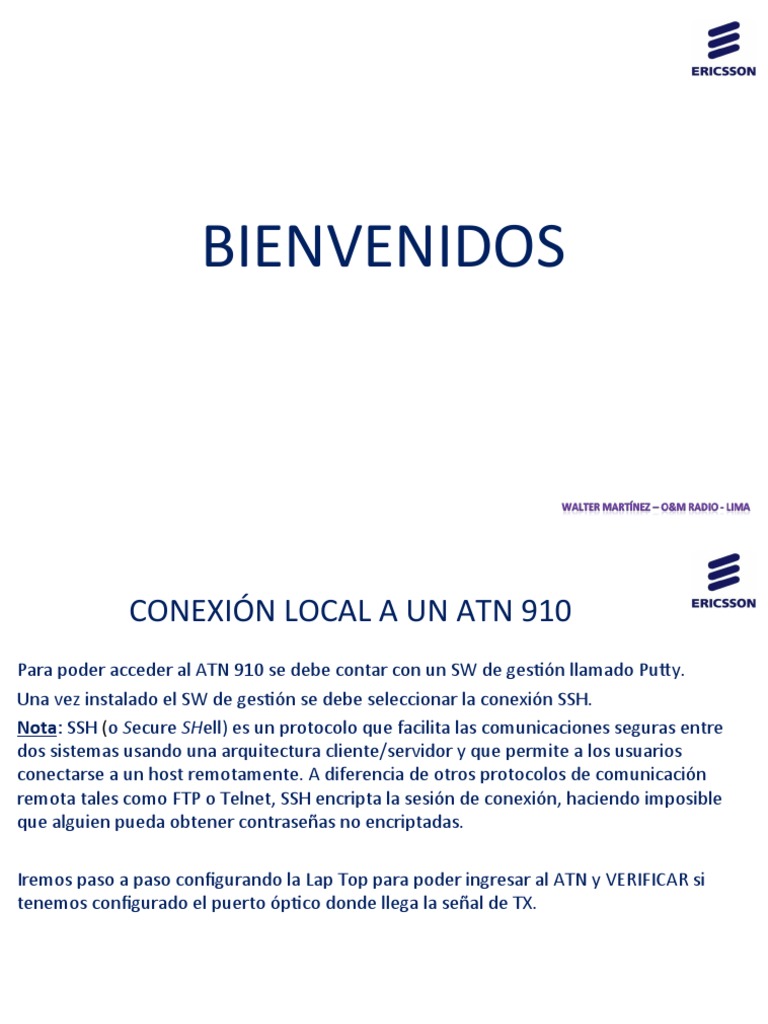 ERICSSON

BIENVENIDOS

WALTER MARTÍNEZ – O&M RADIO - LIMA

ERICSSON

CONEXIÓN LOCAL A UN ATN 910

Para poder acceder al ATN 910 se debe contar con un SW de gestión llamado Putty.

Una vez instalado el SW de gestión se debe seleccionar la conexión SSH.

Nota: SSH (o Secure SHell) es un protocolo que facilita las comunicaciones seguras entre dos sistemas usando una arquitectura cliente/servidor y que permite a los usuarios conectarse a un host remotamente. A diferencia de otros protocolos de comunicación remota tales como FTP o Telnet, SSH encripta la sesión de conexión, haciendo imposible que alguien pueda obtener contraseñas no encriptadas.

Iremos paso a paso configurando la Lap Top para poder ingresar al ATN y VERIFICAR si tenemos configurado el puerto óptico donde llega la señal de TX.